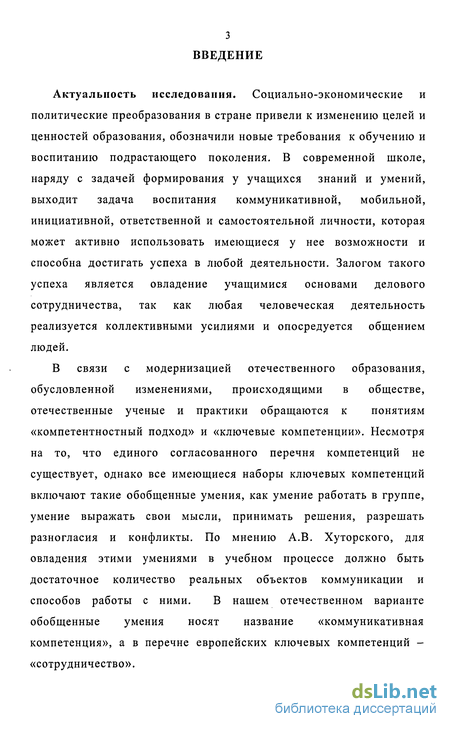 3

ВВЕДЕНИЕ

Актуальность исследования. Социально-экономические и политические преобразования в стране привели к изменению целей и ценностей образования, обозначили новые требования к обучению и воспитанию подрастающего поколения. В современной школе, наряду с задачей формирования у учащихся знаний и умений, выходит задача воспитания коммуникативной, мобильной, инициативной, ответственной и самостоятельной личности, которая может активно использовать имеющиеся у нее возможности и способна достигать успеха в любой деятельности. Залогом такого успеха является овладение учащимися основами делового сотрудничества, так как любая человеческая деятельность реализуется коллективными усилиями и опосредуется общением людей.

В связи с модернизацией отечественного образования, обусловленной изменениями, происходящими в обществе, отечественные ученые и практики обращаются к понятиям «компетентностный подход» и «ключевые компетенции». Несмотря на то, что единого согласованного перечня компетенций не существует, однако все имеющиеся наборы ключевых компетенций включают такие обобщенные умения, как умение работать в группе, умение выражать свои мысли, принимать решения, разрешать разногласия и конфликты. По мнению А.В. Хуторского, для овладения этими умениями в учебном процессе должно быть достаточное количество реальных объектов коммуникации и способов работы с ними. В нашем отечественном варианте обобщенные умения носят название «коммуникативная компетенция», а в перечне европейских ключевых компетенций – «сотрудничество».

dsLib.net
библиотека диссертаций